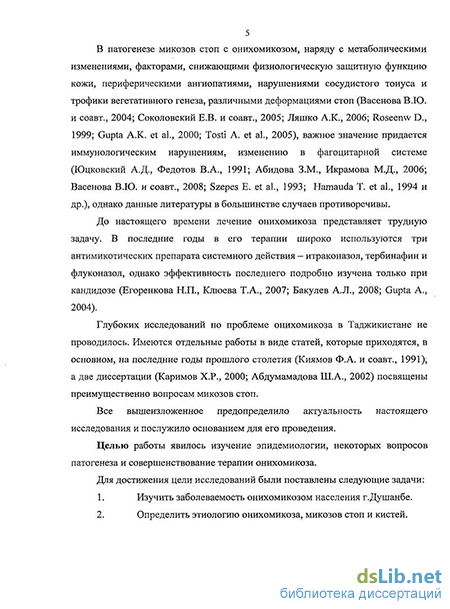 5

В патогенезе микозов стоп с онихомикозом, наряду с метаболическими изменениями, факторами, снижающими физиологическую защитную функцию кожи, периферическими ангиопатиями, нарушениями сосудистого тонуса и трофики вегетативного генеза, различными деформациями стоп (Васенова В.Ю. и соавт., 2004; Соколовский Е.В. и соавт., 2005; Ляшко А.К., 2006; Roseenw D., 1999; Gupta A.K. et al., 2000; Tosti A. et al., 2005), важное значение придается иммунологическим нарушениям, изменению в фагоцитарной системе (Юцковский А.Д., Федотов В.А., 1991; Абидова З.М., Икрамова М.Д., 2006; Васенова В.Ю. и соавт., 2008; Szepes E. et al., 1993; Hamauda T. et al., 1994 и др.), однако данные литературы в большинстве случаев противоречивы.

До настоящего времени лечение онихомикоза представляет трудную задачу. В последние годы в его терапии широко используются три антимикотических препарата системного действия – итраконазол, тербинафин и флуконазол, однако эффективность последнего подробно изучена только при кандидозе (Егоренкова Н.П., Клюева Т.А., 2007; Бакулев А.Л., 2008; Gupta A., 2004).

Глубоких исследований по проблеме онихомикоза в Таджикистане не проводилось. Имеются отдельные работы в виде статей, которые приходятся, в основном, на последние годы прошлого столетия (Киямов Ф.А. и соавт., 1991), а две диссертации (Каримов Х.Р., 2000; Абдумамадова Ш.А., 2002) посвящены преимущественно вопросам микозов стоп.

Все вышеизложенное предопределило актуальность настоящего исследования и послужило основанием для его проведения.

Целью работы явилось изучение эпидемиологии, некоторых вопросов патогенеза и совершенствование терапии онихомикоза.

Для достижения цели исследований были поставлены следующие задачи:

1. Изучить заболеваемость онихомикозом населения г.Душанбе.

2. Определить этиологию онихомикоза, микозов стоп и кистей.

dsLib.net
библиотека диссертаций